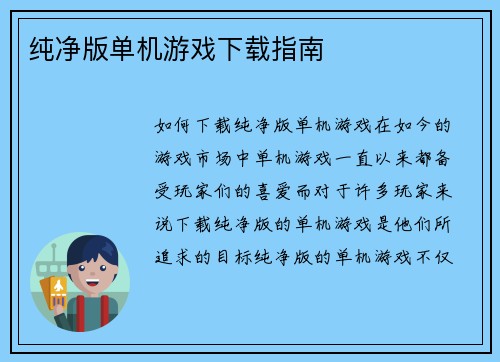 纯净版单机游戏下载指南

如何下载纯净版单机游戏在如今的游戏市场中单机游戏一直以来都备受玩家们的喜爱而对于许多玩家来说下载纯净版的单机游戏是他们所追求的目标纯净版的单机游戏不仅